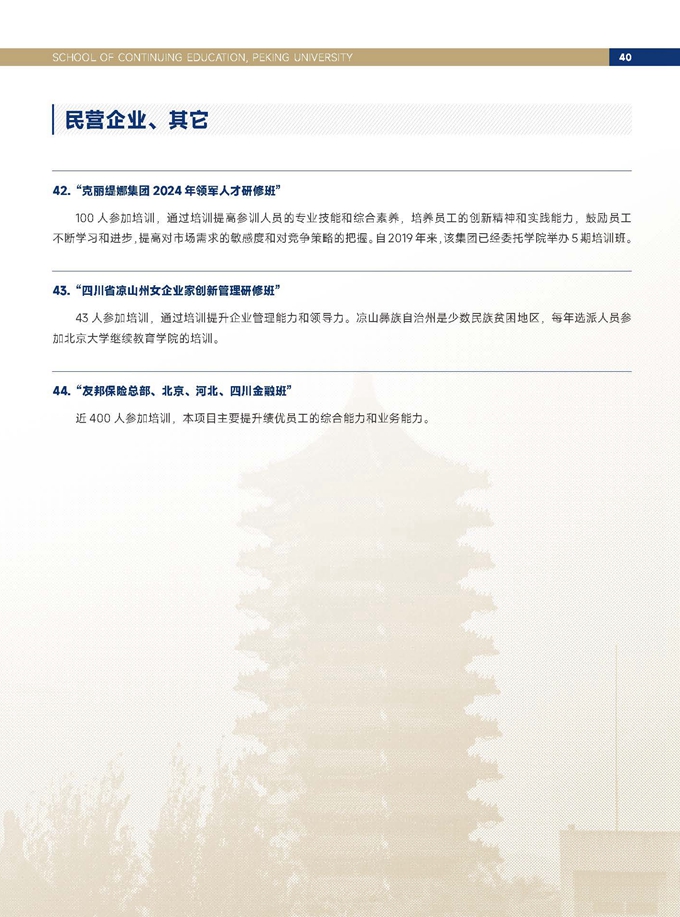 SCHOOL OF CONTINUING EDUCATION, PEKING UNIVERSITY

40

民营企业、其它

42.“克丽缇娜集团2024年领军人才研修班”

100人参加培训，通过培训提高参训人员的专业技能和综合素养，培养员工的创新精神和实践能力，鼓励员工不断学习和进步，提高对市场需求的敏感度和对竞争策略的把握。自2019年来，该集团已经委托学院举办5期培训班。

43.“四川省凉山州女企业家创新管理研修班”

43人参加培训，通过培训提升企业管理能力和领导力。凉山彝族自治州是少数民族贫困地区，每年选派人员参加北京大学继续教育学院的培训。

44.“友邦保险总部、北京、河北、四川金融班”

近400人参加培训，本项目主要提升绩优员工的综合能力和业务能力。